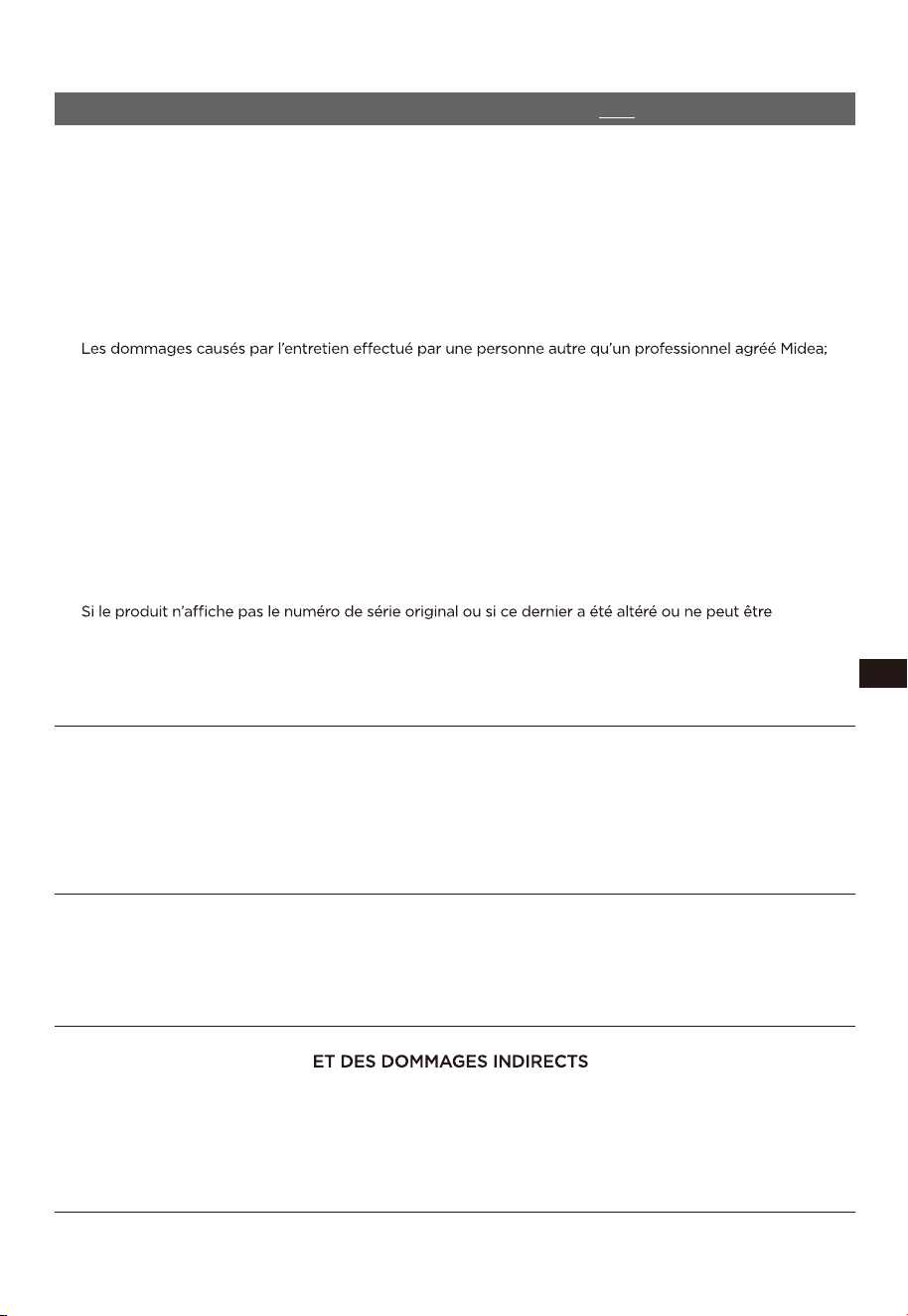 Les dommages causés par l'entretien effectué par une personne autre qu'un professionnel agréé Midea;

Si le produit n'affiche pas le numéro de série original ou si ce dernier a été altéré ou ne peut être

ET DES DOMMAGES INDIRECTS